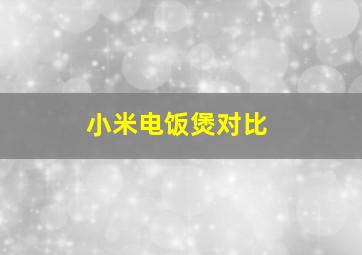 小米电饭煲对比